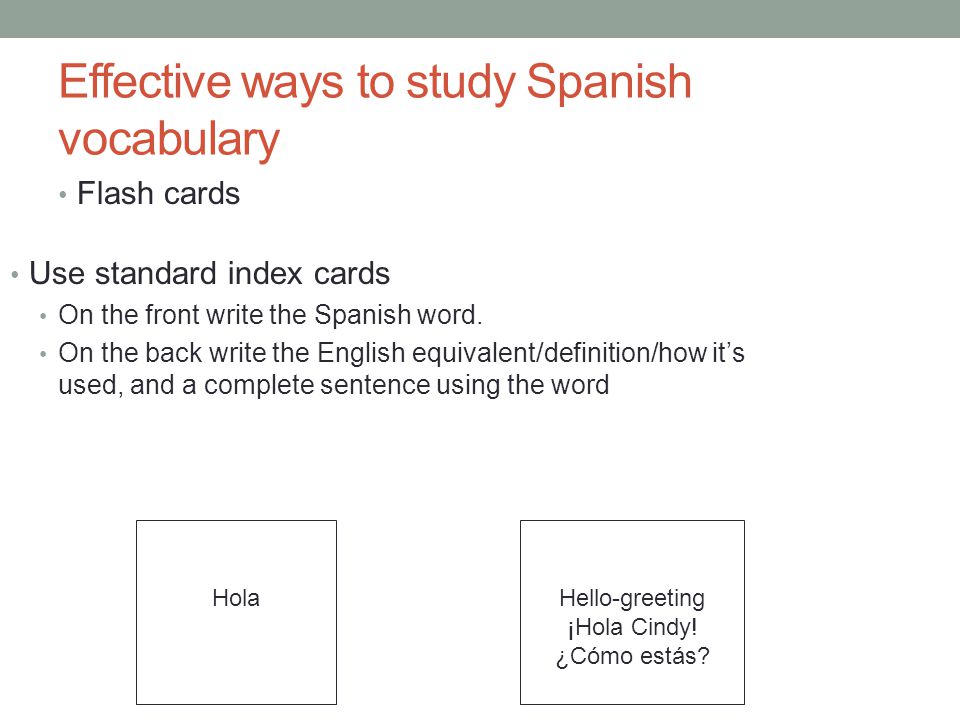 Effective ways to study Spanish vocabulary

• Flash cards

• Use standard index cards

• On the front write the Spanish word.

• On the back write the English equivalent/definition/how it's used, and a complete sentence using the word

Hola

Hello-greeting
¡Hola Cindy!
¿Cómo estás?